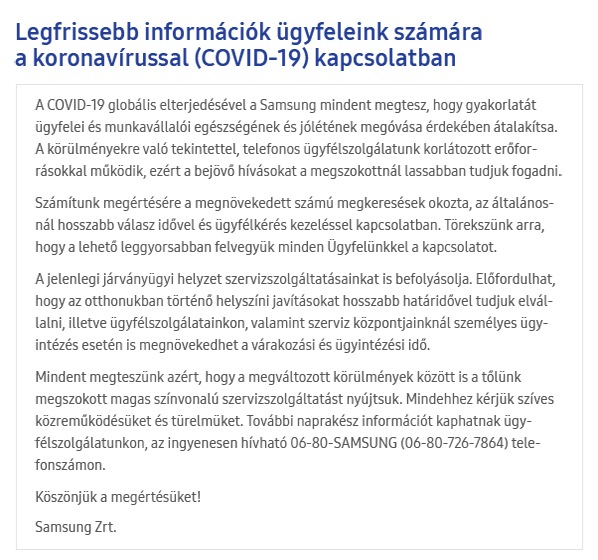 Legfrissebb információk ügyfeleink számára a koronavírussal (COVID-19) kapcsolatban

A COVID-19 globális elterjedésével a Samsung mindent megtesz, hogy gyakorlatát ügyfelei és munkavállalói egészségének és jólétének megóvása érdekében átalakítsa. A körülményekre való tekintettel, telefonos ügyfélszolgálatunk korlátozott erőforrásokkal működik, ezért a bejövő hívásokat a megszokottnál lassabban tudjuk fogadni.

Számítunk megértésére a megnövekedett számú megkeresések okozta, az általánosnál hosszabb válasz idővel és ügyfélkérés kezeléssel kapcsolatban. Törekszünk arra, hogy a lehető leggyorsabban felvegyük minden Ügyfelünkkel a kapcsolatot.

A jelenlegi járványügyi helyzet szervizszolgáltatásainkat is befolyásolja. Előfordulhat, hogy az otthonukban történő helyszíni javításokat hosszabb határidővel tudjuk elvállalni, illetve ügyfélszolgálatainkon, valamint szerviz központjainknál személyes ügyintézés esetén is megnövekedhet a várakozási és ügyintézési idő.

Mindent megteszünk azért, hogy a megváltozott körülmények között is a tőlünk megszokott magas színvonalú szervizszolgáltatást nyújtsuk. Mindehhez kérjük szíves közreműködésüket és türelmüket. További naprakész információt kaphatnak ügyfélszolgálatunkon, az ingyenesen hívható 06-80-SAMSUNG (06-80-726-7864) telefonszámon.

Köszönjük a megértésüket!

Samsung Zrt.